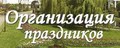 Организация праздников